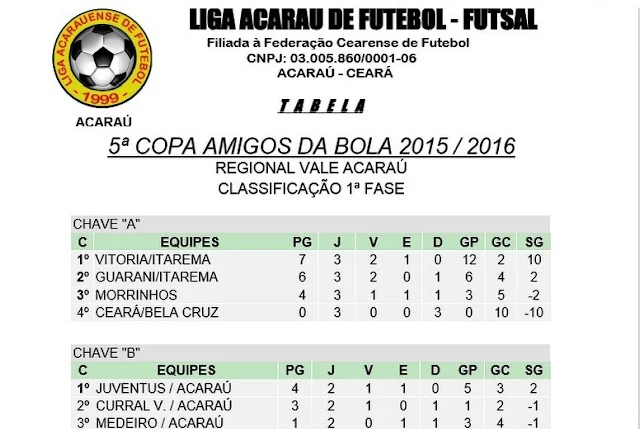 LIGA ACARAUENSE DE FUTEBOL
- 1999 -

ACARAÚ

LIGA ACARAU DE FUTEBOL - FUTSAL

Filiada à Federação Cearense de Futebol
CNPJ: 03.005.860/0001-06
ACARAÚ - CEARÁ

TABELA

5ª COPA AMIGOS DA BOLA 2015 / 2016
REGIONAL VALE ACARAÚ
CLASSIFICAÇÃO 1ª FASE

CHAVE "A"

| C | EQUIPES | PG | J | V | E | D | GP | GC | SG |
|---|---|---|---|---|---|---|---|---|---|
| 1º | VITORIA/ITAREMA | 7 | 3 | 2 | 1 | 0 | 12 | 2 | 10 |
| 2º | GUARANI/ITAREMA | 6 | 3 | 2 | 0 | 1 | 6 | 4 | 2 |
| 3º | MORRINHOS | 4 | 3 | 1 | 1 | 1 | 3 | 5 | -2 |
| 4º | CEARÁ/BELA CRUZ | 0 | 3 | 0 | 0 | 3 | 0 | 10 | -10 |

CHAVE "B"

| C | EQUIPES | PG | J | V | E | D | GP | GC | SG |
|---|---|---|---|---|---|---|---|---|---|
| 1º | JUVENTUS / ACARAÚ | 4 | 2 | 1 | 1 | 0 | 5 | 3 | 2 |
| 2º | CURRAL V. / ACARAÚ | 3 | 2 | 1 | 0 | 1 | 1 | 2 | -1 |
| 3º | MEDEIRO / ACARAÚ | 1 | 2 | 0 | 1 | 1 | 3 | 4 | -1 |